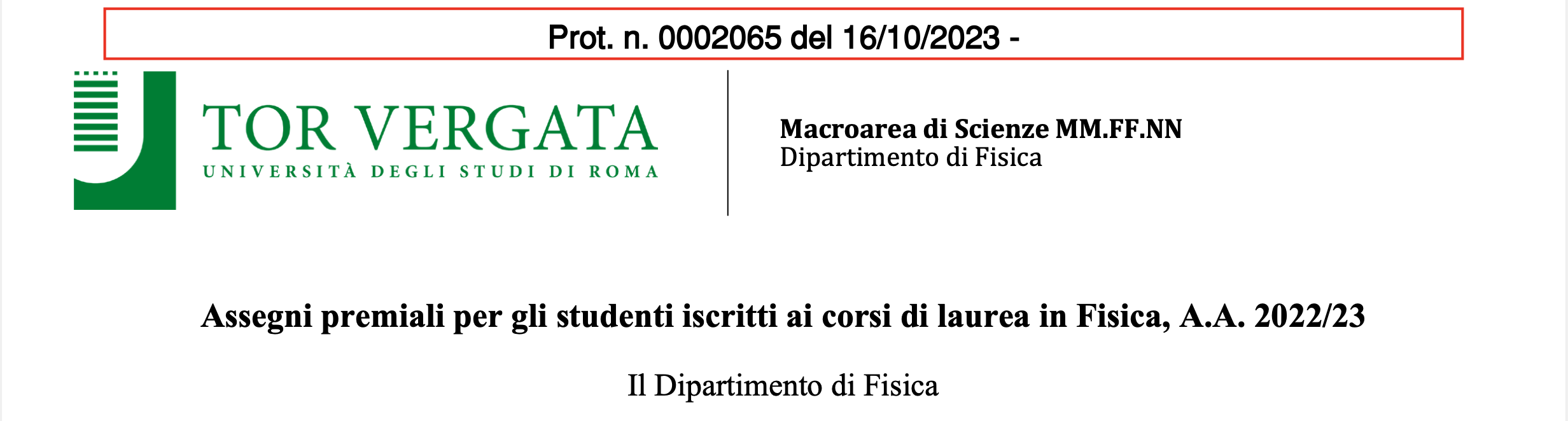 Prot. n. 0002065 del 16/10/2023 -

TOR VERGATA
UNIVERSITÀ DEGLI STUDI DI ROMA

Macroarea di Scienze MM.FF.NN
Dipartimento di Fisica

Assegni premiali per gli studenti iscritti ai corsi di laurea in Fisica, A.A. 2022/23

Il Dipartimento di Fisica